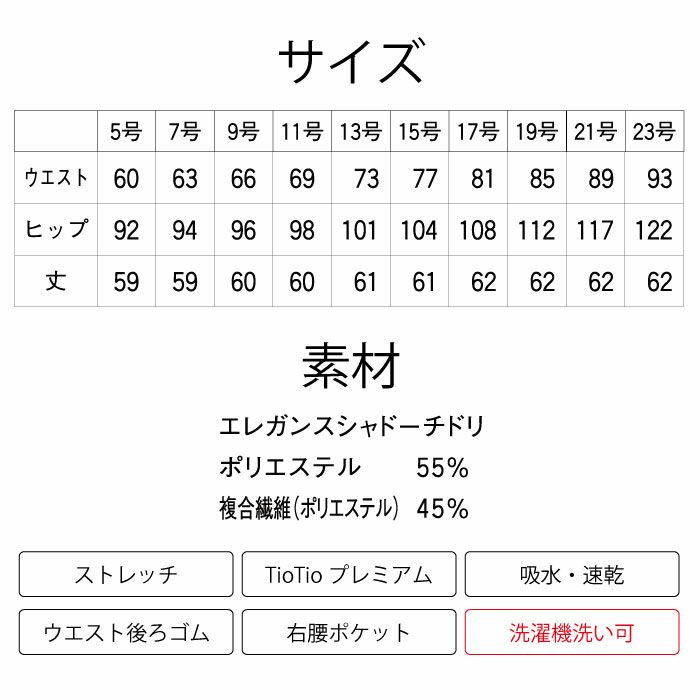 サイズ

| | 5号 | 7号 | 9号 | 11号 | 13号 | 15号 | 17号 | 19号 | 21号 | 23号 |
|---|---|---|---|---|---|---|---|---|---|---|
| ウエスト | 60 | 63 | 66 | 69 | 73 | 77 | 81 | 85 | 89 | 93 |
| ヒップ | 92 | 94 | 96 | 98 | 101 | 104 | 108 | 112 | 117 | 122 |
| 丈 | 59 | 59 | 60 | 60 | 61 | 61 | 62 | 62 | 62 | 62 |

素材

エレガンスシャドーチドリ
ポリエステル 55%
複合繊維(ポリエステル) 45%

ストレッチ
TioTio プレミアム
吸水・速乾
ウエスト後ろゴム
右腰ポケット
洗濯機洗い可